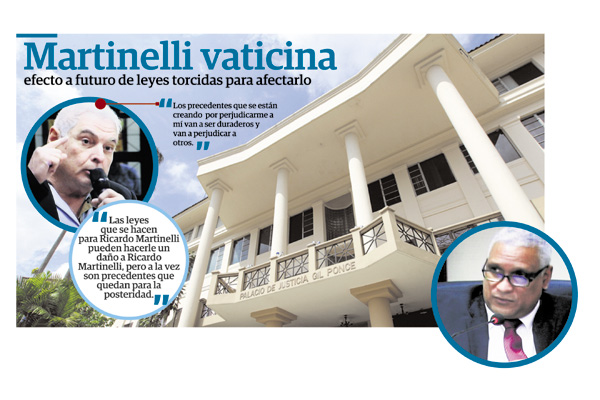 Martinelli vaticina
efecto a futuro de leyes torcidas para afectarlo

"Los precedentes que se están creando por perjudicarme a mí van a ser duraderos y van a perjudicar a otros."

"Las leyes que se hacen para Ricardo Martinelli pueden hacerle un daño a Ricardo Martinelli, pero a la vez son precedentes que quedan para la posteridad."

PALACIO DE JUSTICIA GIL PONCE